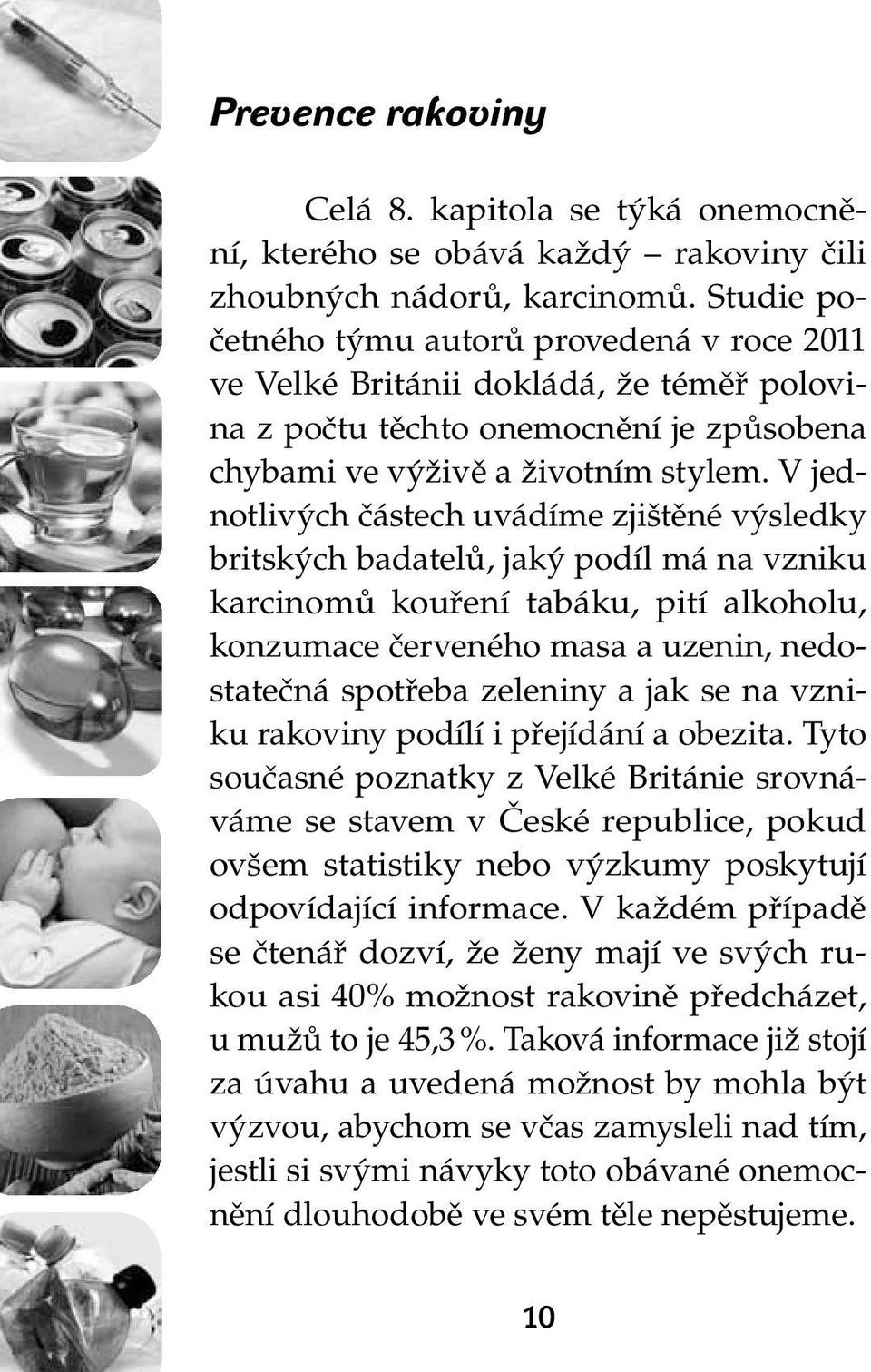 Prevence rakoviny

Celá 8. kapitola se týká onemocnění, kterého se obává každý – rakoviny čili zhoubných nádorů, karcinomů. Studie početného týmu autorů provedená v roce 2011 ve Velké Británii dokládá, že téměř polovina z počtu těchto onemocnění je způsobena chybami ve výživě a životním stylem. V jednotlivých částech uvádíme zjištěné výsledky britských badatelů, jaký podíl má na vzniku karcinomů kouření tabáku, pití alkoholu, konzumace červeného masa a uzenin, nedostatečná spotřeba zeleniny a jak se na vzniku rakoviny podílí i přejídání a obezita. Tyto současné poznatky z Velké Británie srovnáváme se stavem v České republice, pokud ovšem statistiky nebo výzkumy poskytují odpovídající informace. V každém případě se čtenář dozví, že ženy mají ve svých rukou asi 40% možnost rakovině předcházet, u mužů to je 45,3 %. Taková informace již stojí za úvahu a uvedená možnost by mohla být výzvou, abychom se včas zamysleli nad tím, jestli si svými návyky toto obávané onemocnění dlouhodobě ve svém těle nepěstujeme.

10